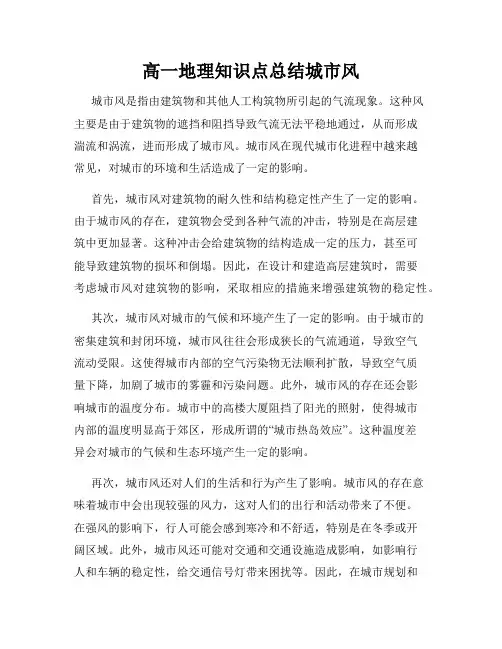 高一地理知识点总结城市风

城市风是指由建筑物和其他人工构筑物所引起的气流现象。这种风主要是由于建筑物的遮挡和阻挡导致气流无法平稳地通过，从而形成湍流和涡流，进而形成了城市风。城市风在现代城市化进程中越来越常见，对城市的环境和生活造成了一定的影响。

首先，城市风对建筑物的耐久性和结构稳定性产生了一定的影响。由于城市风的存在，建筑物会受到各种气流的冲击，特别是在高层建筑中更加显著。这种冲击会给建筑物的结构造成一定的压力，甚至可能导致建筑物的损坏和倒塌。因此，在设计和建造高层建筑时，需要考虑城市风对建筑物的影响，采取相应的措施来增强建筑物的稳定性。

其次，城市风对城市的气候和环境产生了一定的影响。由于城市的密集建筑和封闭环境，城市风往往会形成狭长的气流通道，导致空气流动受限。这使得城市内部的空气污染物无法顺利扩散，导致空气质量下降，加剧了城市的雾霾和污染问题。此外，城市风的存在还会影响城市的温度分布。城市中的高楼大厦阻挡了阳光的照射，使得城市内部的温度明显高于郊区，形成所谓的“城市热岛效应”。这种温度差异会对城市的气候和生态环境产生一定的影响。

再次，城市风还对人们的生活和行为产生了影响。城市风的存在意味着城市中会出现较强的风力，这对人们的出行和活动带来了不便。在强风的影响下，行人可能会感到寒冷和不舒适，特别是在冬季或开阔区域。此外，城市风还可能对交通和交通设施造成影响，如影响行人和车辆的稳定性，给交通信号灯带来困扰等。因此，在城市规划和